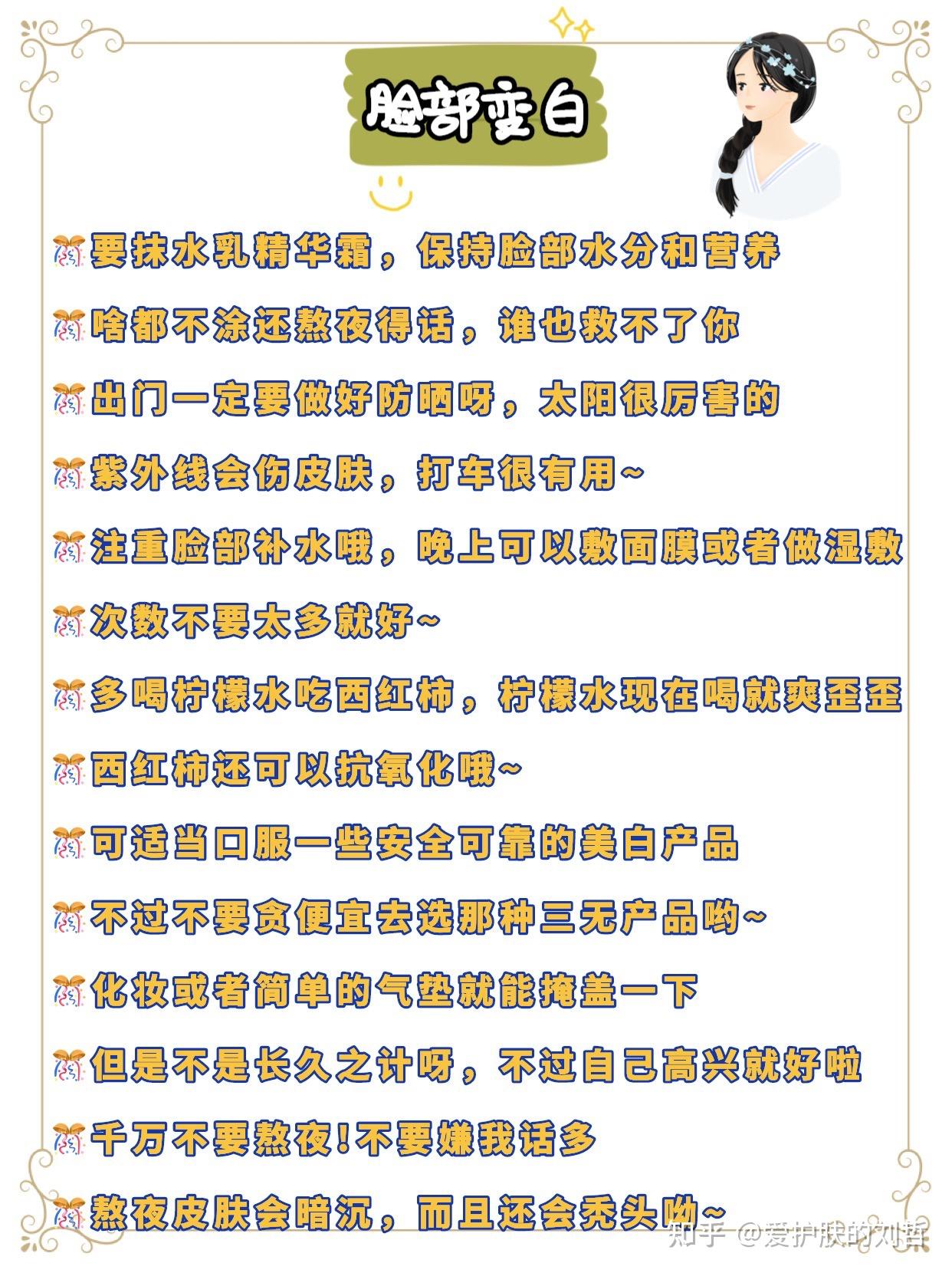 脸部变白

要抹水乳精华霜，保持脸部水分和营养

啥都不涂还熬夜得话，谁也救不了你

出门一定要做好防晒呀，太阳很厉害的

紫外线会伤皮肤，打车很有用~

注重脸部补水哦，晚上可以敷面膜或者做湿敷

次数不要太多就好~

多喝柠檬水吃西红柿，柠檬水现在喝就爽歪歪

西红柿还可以抗氧化哦~

可适当口服一些安全可靠的美白产品

不过不要贪便宜去选那种三无产品哟~

化妆或者简单的气垫就能掩盖一下

但是不是长久之计呀，不过自己高兴就好啦

千万不要熬夜!不要嫌我话多

熬夜皮肤会暗沉，而且还会秃头呦~

知乎 @爱护肤的刘哲